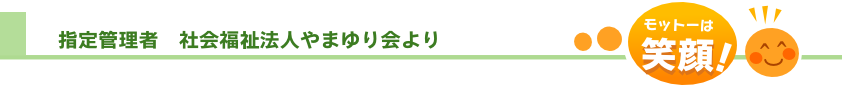 指定管理者　社会福祉法人やまゆり会より

モットーは
笑顔！